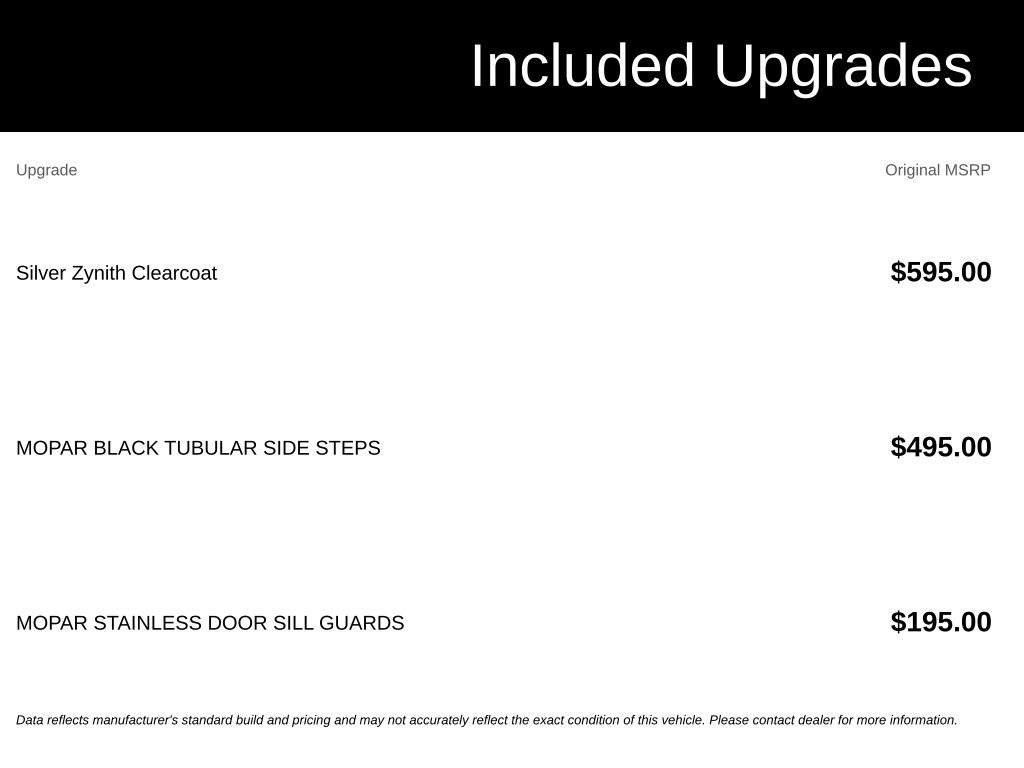 Included Upgrades

| Upgrade | Original MSRP |
|---|---|
| Silver Zynith Clearcoat | $595.00 |
| MOPAR BLACK TUBULAR SIDE STEPS | $495.00 |
| MOPAR STAINLESS DOOR SILL GUARDS | $195.00 |

Data reflects manufacturer's standard build and pricing and may not accurately reflect the exact condition of this vehicle. Please contact dealer for more information.